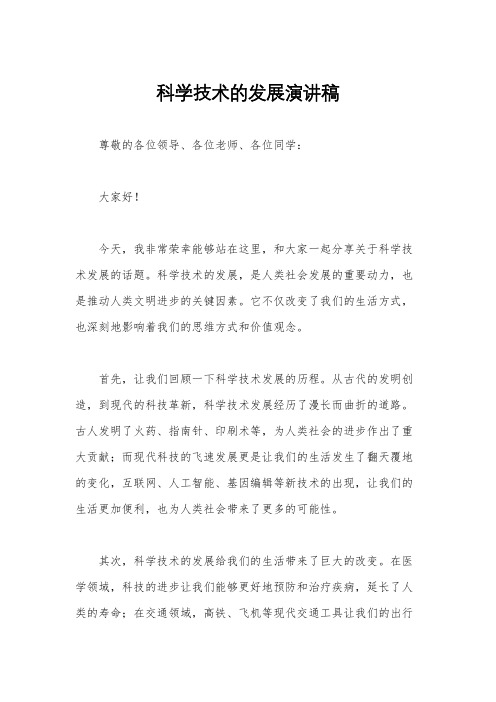 科学技术的发展演讲稿

尊敬的各位领导、各位老师、各位同学：

大家好！

今天，我非常荣幸能够站在这里，和大家一起分享关于科学技术发展的话题。科学技术的发展，是人类社会发展的重要动力，也是推动人类文明进步的关键因素。它不仅改变了我们的生活方式，也深刻地影响着我们的思维方式和价值观念。

首先，让我们回顾一下科学技术发展的历程。从古代的发明创造，到现代的科技革新，科学技术发展经历了漫长而曲折的道路。古人发明了火药、指南针、印刷术等，为人类社会的进步作出了重大贡献；而现代科技的飞速发展更是让我们的生活发生了翻天覆地的变化，互联网、人工智能、基因编辑等新技术的出现，让我们的生活更加便利，也为人类社会带来了更多的可能性。

其次，科学技术的发展给我们的生活带来了巨大的改变。在医学领域，科技的进步让我们能够更好地预防和治疗疾病，延长了人类的寿命；在交通领域，高铁、飞机等现代交通工具让我们的出行